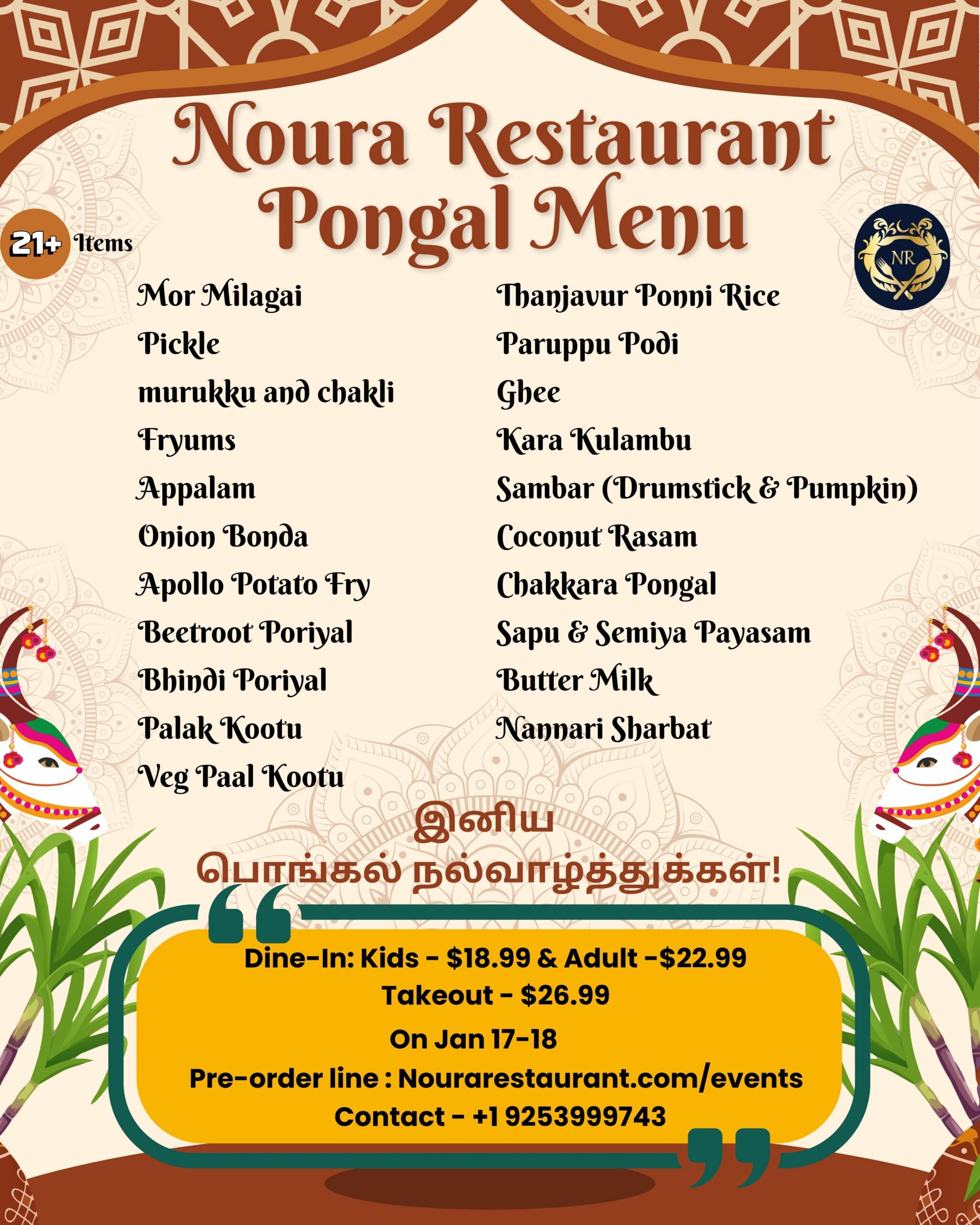 Noura Restaurant Pongal Menu

21+ Items

NR

Mor Milagai
Pickle
murukku and chakli
Fryums
Appalam
Onion Bonda
Apollo Potato Fry
Beetroot Poriyal
Bhindi Poriyal
Palak Kootu
Veg Paal Kootu

Thanjavur Ponni Rice
Paruppu Podi
Ghee
Kara Kulambu
Sambar (Drumstick & Pumpkin)
Coconut Rasam
Chakkara Pongal
Sapu & Semiya Payasam
Butter Milk
Nannari Sharbat

இனிய
பொங்கல் நல்வாழ்த்துக்கள்!

Dine-In: Kids - $18.99 & Adult -$22.99
Takeout - $26.99
On Jan 17-18
Pre-order line : Nourarestaurant.com/events
Contact - +1 9253999743